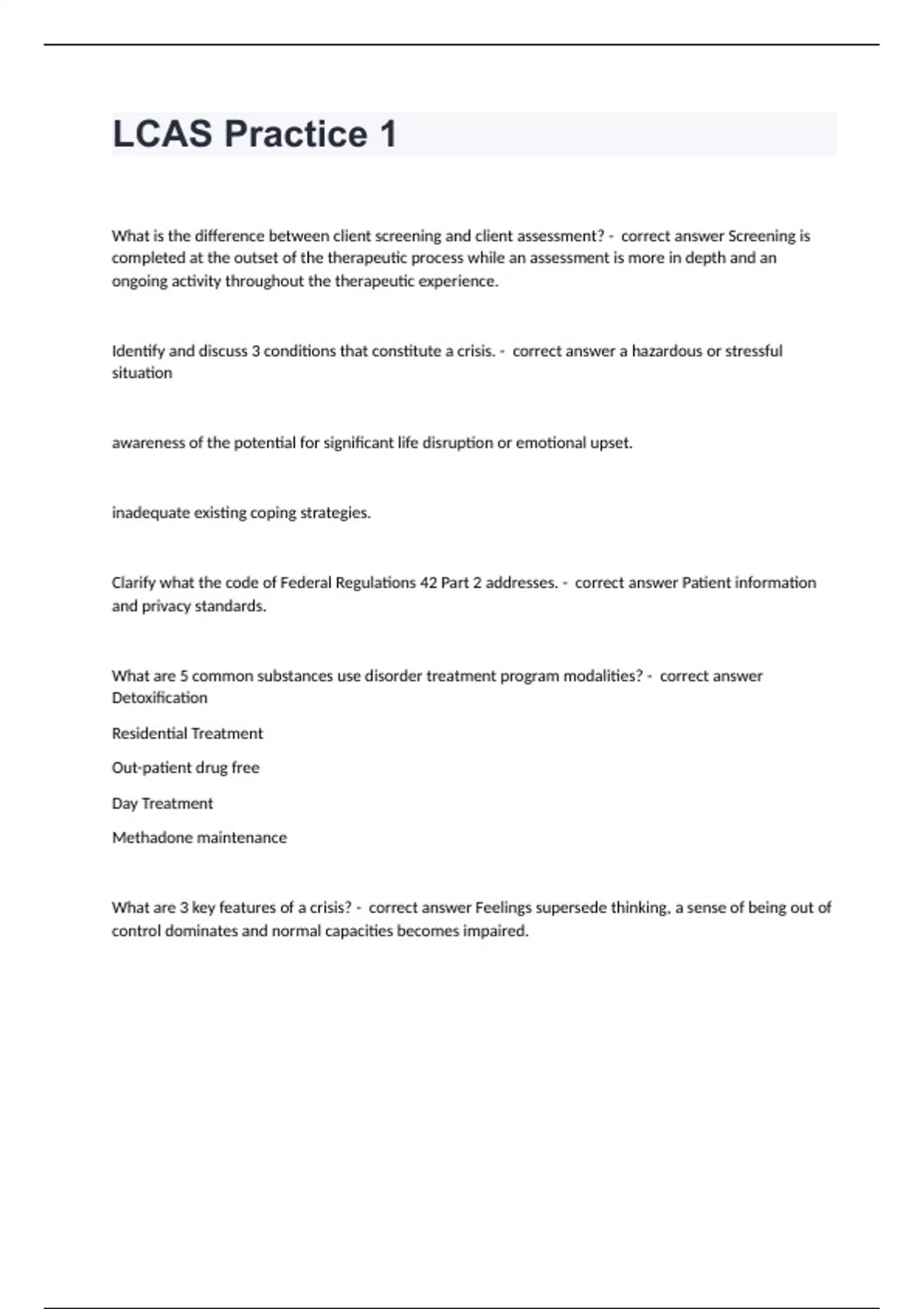 LCAS Practice 1

What is the difference between client screening and client assessment? - correct answer Screening is completed at the outset of the therapeutic process while an assessment is more in depth and an ongoing activity throughout the therapeutic experience.

Identify and discuss 3 conditions that constitute a crisis. - correct answer a hazardous or stressful situation

awareness of the potential for significant life disruption or emotional upset.

inadequate existing coping strategies.

Clarify what the code of Federal Regulations 42 Part 2 addresses. - correct answer Patient information and privacy standards.

What are 5 common substances use disorder treatment program modalities? - correct answer Detoxification

Residential Treatment

Out-patient drug free

Day Treatment

Methadone maintenance

What are 3 key features of a crisis? - correct answer Feelings supersede thinking, a sense of being out of control dominates and normal capacities becomes impaired.